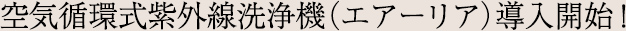 空気循環式紫外線洗浄機（エアーリア）導入開始！